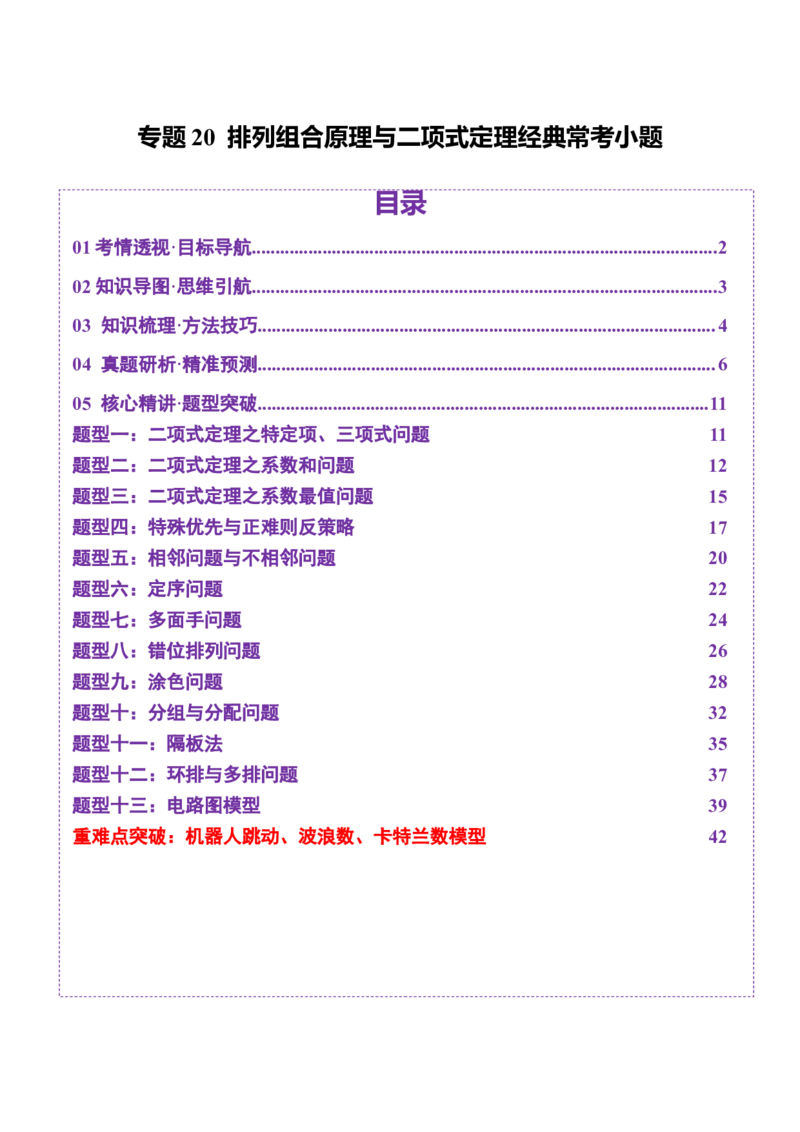 专题 20 排列组合原理与二项式定理经典常考小题

目录

01 考情透视·目标导航..........2

02 知识导图·思维引航..........3

03 知识梳理·方法技巧..........4

04 真题研析·精准预测..........6

05 核心精讲·题型突破..........11

题型一：二项式定理之特定项、三项式问题 11

题型二：二项式定理之系数和问题 12

题型三：二项式定理之系数最值问题 15

题型四：特殊优先与正难则反策略 17

题型五：相邻问题与不相邻问题 20

题型六：定序问题 22

题型七：多面手问题 24

题型八：错位排列问题 26

题型九：涂色问题 28

题型十：分组与分配问题 32

题型十一：隔板法 35

题型十二：环排与多排问题 37

题型十三：电路图模型 39

重难点突破：机器人跳动、波浪数、卡特兰数模型 42